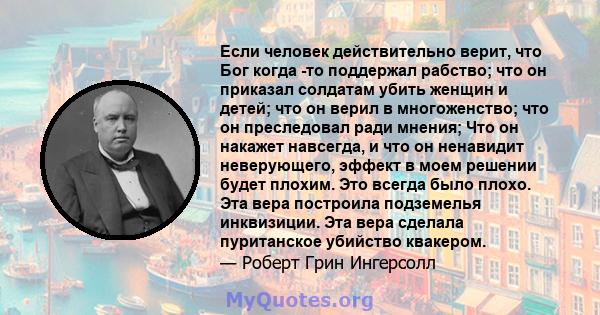 Если человек действительно верит, что Бог когда -то поддержал рабство; что он приказал солдатам убить женщин и детей; что он верил в многоженство; что он преследовал ради мнения; Что он накажет навсегда, и что он ненавидит неверующего, эффект в моем решении будет плохим. Это всегда было плохо. Эта вера построила подземелья инквизиции. Эта вера сделала пуританское убийство квакером.
— Роберт Грин Ингерсолл

MyQuotes.org